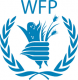 WFP